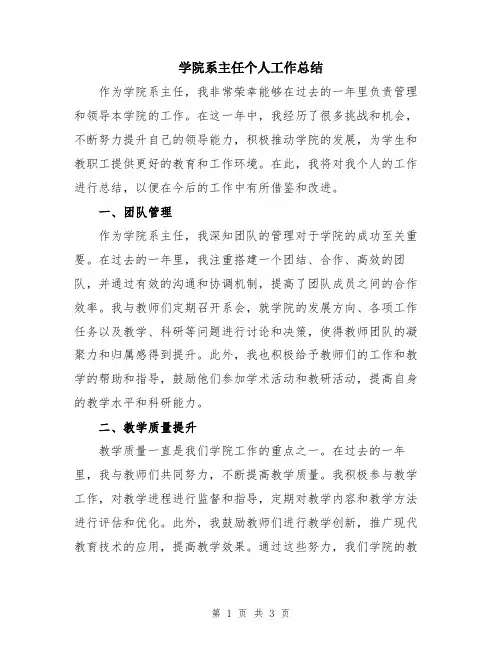 学院系主任个人工作总结

作为学院系主任，我非常荣幸能够在过去的一年里负责管理和领导本学院的工作。在这一年中，我经历了很多挑战和机会，不断努力提升自己的领导能力，积极推动学院的发展，为学生和教职工提供更好的教育和工作环境。在此，我将对我个人的工作进行总结，以便在今后的工作中有所借鉴和改进。

一、团队管理

作为学院系主任，我深知团队的管理对于学院的成功至关重要。在过去的一年里，我注重搭建一个团结、合作、高效的团队，并通过有效的沟通和协调机制，提高了团队成员之间的合作效率。我与教师们定期召开系会，就学院的发展方向、各项工作任务以及教学、科研等问题进行讨论和决策，使得教师团队的凝聚力和归属感得到提升。此外，我也积极给予教师们的工作和教学的帮助和指导，鼓励他们参加学术活动和教研活动，提高自身的教学水平和科研能力。

二、教学质量提升

教学质量一直是我们学院工作的重点之一。在过去的一年里，我与教师们共同努力，不断提高教学质量。我积极参与教学工作，对教学进程进行监督和指导，定期对教学内容和教学方法进行评估和优化。此外，我鼓励教师们进行教学创新，推广现代教育技术的应用，提高教学效果。通过这些努力，我们学院的教

第 1 页 共 3 页